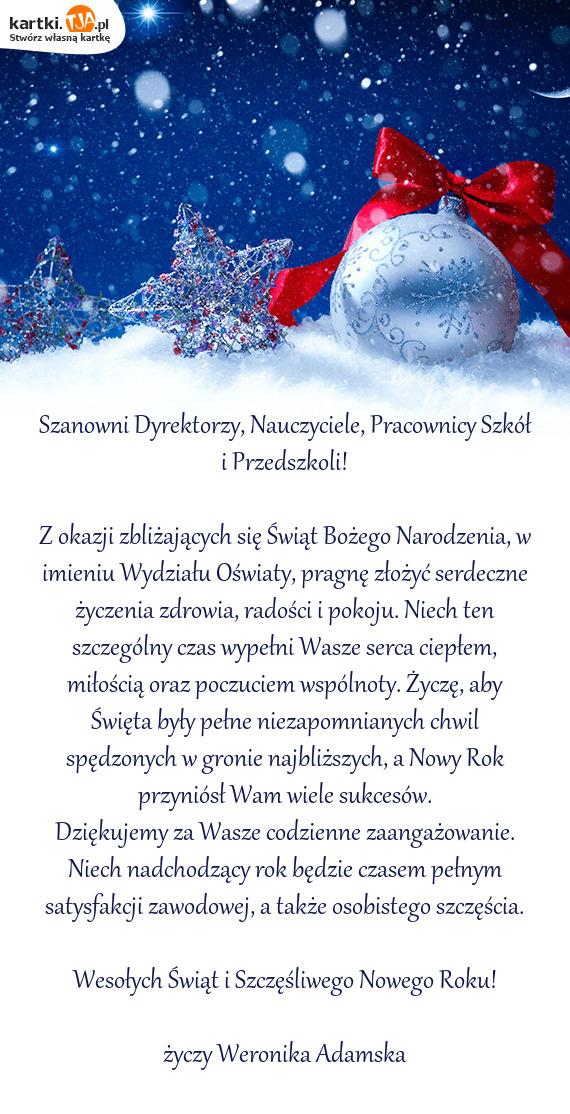 kartki.TJA.pl
Stwórz własną kartkę

Szanowni Dyrektorzy, Nauczyciele, Pracownicy Szkół i Przedszkoli!

Z okazji zbliżających się Świąt Bożego Narodzenia, w imieniu Wydziału Oświaty, pragnę złożyć serdeczne życzenia zdrowia, radości i pokoju. Niech ten szczególny czas wypełni Wasze serca ciepłem, miłością oraz poczuciem wspólnoty. Życzę, aby Święta były pełne niezapomnianych chwil spędzonych w gronie najbliższych, a Nowy Rok przyniósł Wam wiele sukcesów.
Dziękujemy za Wasze codzienne zaangażowanie. Niech nadchodzący rok będzie czasem pełnym satysfakcji zawodowej, a także osobistego szczęścia.

Wesołych Świąt i Szczęśliwego Nowego Roku!

życzy Weronika Adamska